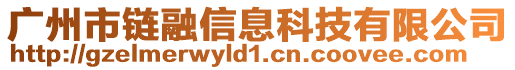 广州市链融信息科技有限公司
http://gzelmerwyld1.cn.coovee.com